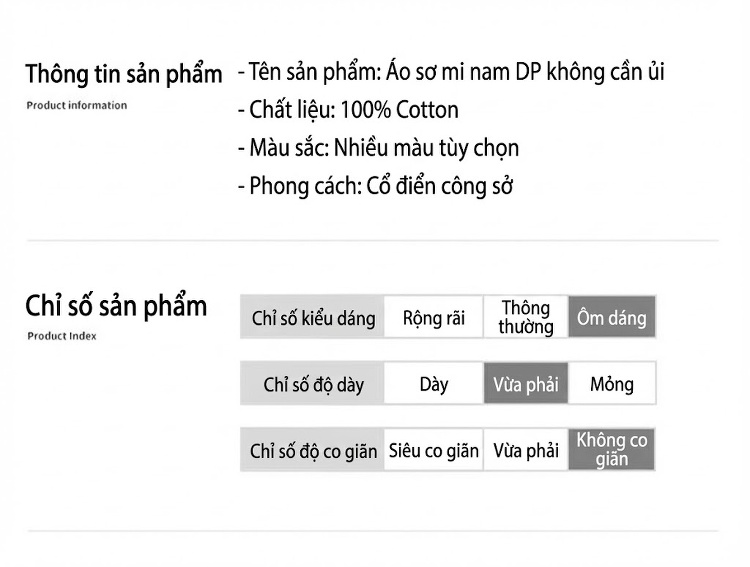 Thông tin sản phẩm
Product information

- Tên sản phẩm: Áo sơ mi nam DP không cần ủi
- Chất liệu: 100% Cotton
- Màu sắc: Nhiều màu tùy chọn
- Phong cách: Cổ điển công sở

Chỉ số sản phẩm
Product Index

| Chỉ số kiểu dáng | Rộng rãi | Thông thường | Ôm dáng |
|---|---|---|---|
| Chỉ số độ dày | Dày | Vừa phải | Mỏng |
| Chỉ số độ co giãn | Siêu co giãn | Vừa phải | Không co giãn |